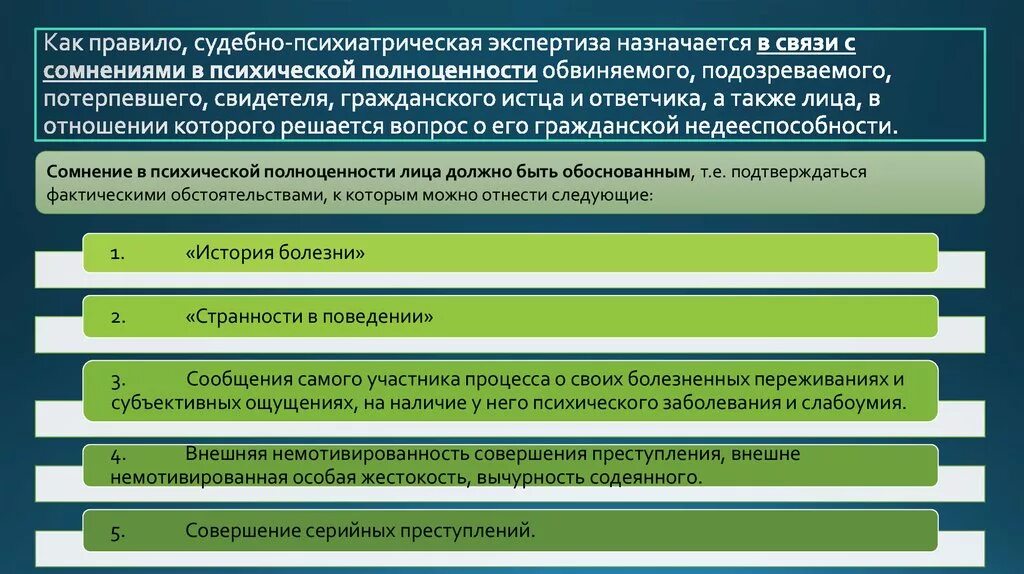 Как правило, судебно-психиатрическая экспертиза назначается в связи с сомнениями в психической полноценности обвиняемого, подозреваемого, потерпевшего, свидетеля, гражданского истца и ответчика, а также лица, в отношении которого решается вопрос о его гражданской недееспособности.

Сомнение в психической полноценности лица должно быть обоснованным, т.е. подтверждаться фактическими обстоятельствами, к которым можно отнести следующие:

1. «История болезни»

2. «Странности в поведении»

3. Сообщения самого участника процесса о своих болезненных переживаниях и субъективных ощущениях, на наличие у него психического заболевания и слабоумия.

4. Внешняя немотивированность совершения преступления, внешне немотивированная особая жестокость, вычурность содеянного.

5. Совершение серийных преступлений.